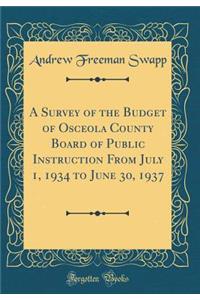 Andrew Freeman Swapp

A Survey of the Budget of Osceola County Board of Public Instruction From July 1, 1934 to June 30, 1937

Forgotten Books